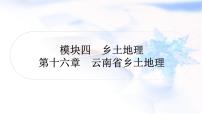 模块四　乡土地理
第十六章　云南省乡土地理